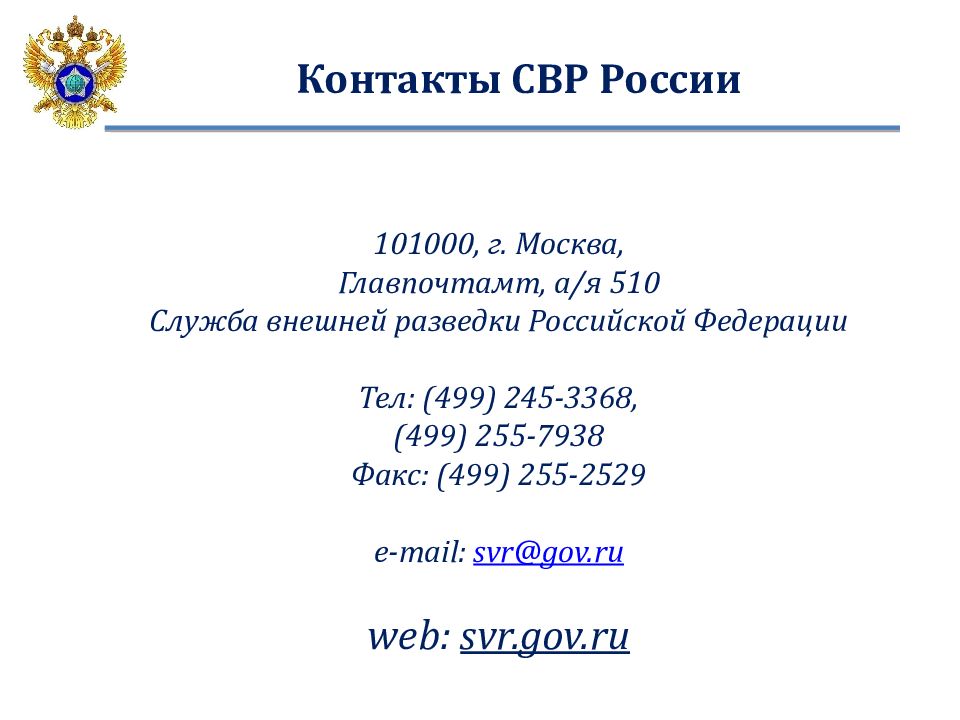 Контакты СВР России

101000, г. Москва,
Главпочтамт, а/я 510
Служба внешней разведки Российской Федерации

Тел: (499) 245-3368,
(499) 255-7938
Факс: (499) 255-2529

e-mail: svr@gov.ru

web: svr.gov.ru